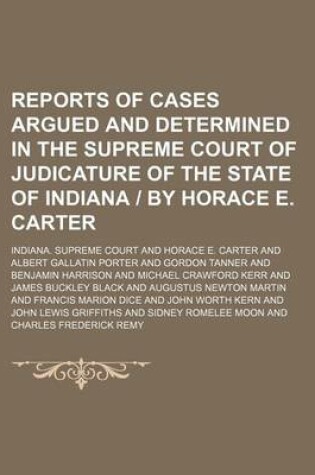 REPORTS OF CASES ARGUED AND DETERMINED IN THE SUPREME COURT OF JUDICATURE OF THE STATE OF INDIANA / BY HORACE E. CARTER

INDIANA. SUPREME COURT AND HORACE E. CARTER AND ALBERT GALLATIN PORTER AND GORDON TANNER AND BENJAMIN HARRISON AND MICHAEL CRAWFORD KERR AND JAMES BUCKLEY BLACK AND AUGUSTUS NEWTON MARTIN AND FRANCIS MARION DICE AND JOHN WORTH KERN AND JOHN LEWIS GRIFFITHS AND SIDNEY ROMELEE MOON AND CHARLES FREDERICK REMY